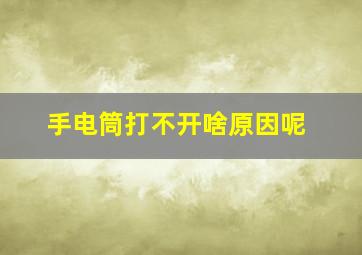 手电筒打不开啥原因呢